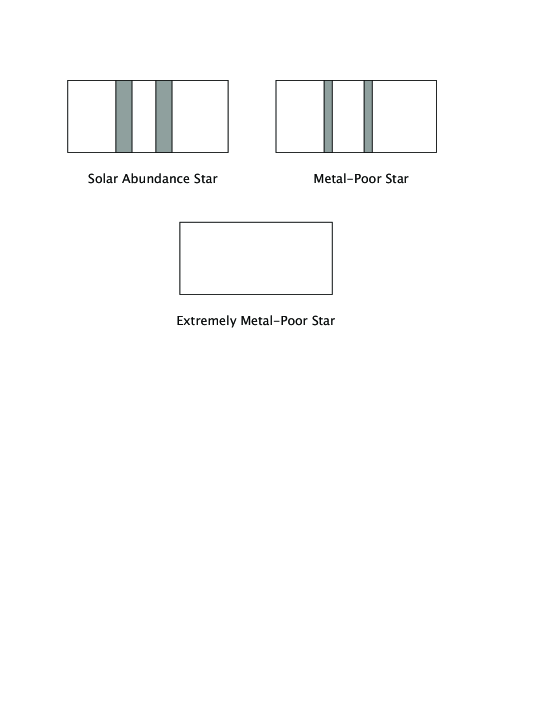 Solar Abundance Star

Metal-Poor Star

Extremely Metal-Poor Star